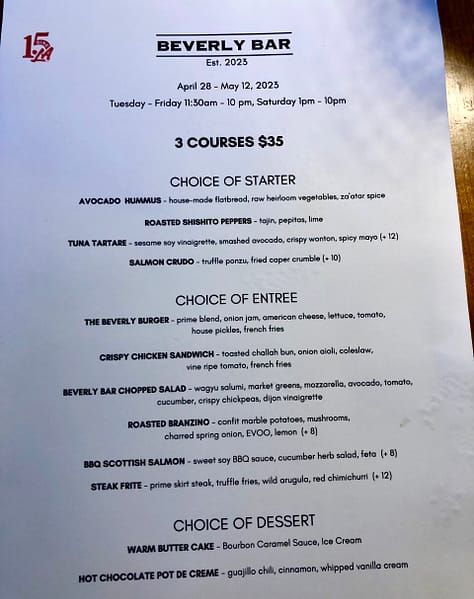 15 LA

BEVERLY BAR
Est. 2023

April 28 - May 12, 2023
Tuesday - Friday 11:30am - 10 pm, Saturday 1pm - 10pm

3 COURSES $35

CHOICE OF STARTER

AVOCADO HUMMUS - house-made flatbread, raw heirloom vegetables, za'atar spice

ROASTED SHISHITO PEPPERS - tajin, pepitas, lime

TUNA TARTARE - sesame soy vinaigrette, smashed avocado, crispy wonton, spicy mayo (+ 12)

SALMON CRUDO - truffle ponzu, fried caper crumble (+ 10)

CHOICE OF ENTREE

THE BEVERLY BURGER - prime blend, onion jam, american cheese, lettuce, tomato, house pickles, french fries

CRISPY CHICKEN SANDWICH - toasted challah bun, onion aioli, coleslaw, vine ripe tomato, french fries

BEVERLY BAR CHOPPED SALAD - wagyu salumi, market greens, mozzarella, avocado, tomato, cucumber, crispy chickpeas, dijon vinaigrette

ROASTED BRANZINO - confit marble potatoes, mushrooms, charred spring onion, EVOO, lemon (+ 8)

BBQ SCOTTISH SALMON - sweet soy BBQ sauce, cucumber herb salad, feta (+ 8)

STEAK FRITE - prime skirt steak, truffle fries, wild arugula, red chimichurri (+ 12)

CHOICE OF DESSERT

WARM BUTTER CAKE - Bourbon Caramel Sauce, Ice Cream

HOT CHOCOLATE POT DE CREME - guajillo chili, cinnamon, whipped vanilla cream